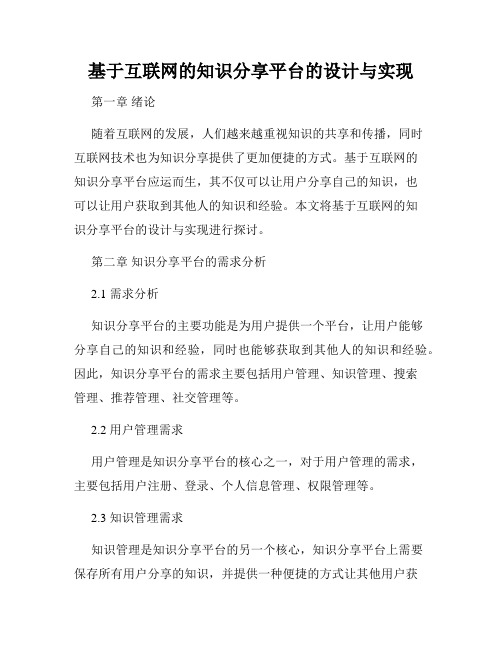 基于互联网的知识分享平台的设计与实现

第一章 绪论

随着互联网的发展，人们越来越重视知识的共享和传播，同时互联网技术也为知识分享提供了更加便捷的方式。基于互联网的知识分享平台应运而生，其不仅可以让用户分享自己的知识，也可以让用户获取到其他人的知识和经验。本文将基于互联网的知识分享平台的设计与实现进行探讨。

第二章 知识分享平台的需求分析

2.1 需求分析

知识分享平台的主要功能是为用户提供一个平台，让用户能够分享自己的知识和经验，同时也能够获取到其他人的知识和经验。因此，知识分享平台的需求主要包括用户管理、知识管理、搜索管理、推荐管理、社交管理等。

2.2 用户管理需求

用户管理是知识分享平台的核心之一，对于用户管理的需求，主要包括用户注册、登录、个人信息管理、权限管理等。

2.3 知识管理需求

知识管理是知识分享平台的另一个核心，知识分享平台上需要保存所有用户分享的知识，并提供一种便捷的方式让其他用户获